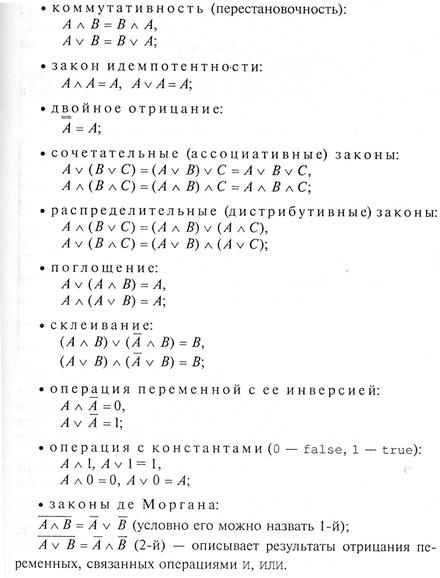 • коммутативность (перестановочность):
$A \wedge B = B \wedge A$,
$A \vee B = B \vee A$;

• закон идемпотентности:
$A \wedge A = A$, $A \vee A = A$;

• двойное отрицание:
$\overline{\overline{A}} = A$;

• сочетательные (ассоциативные) законы:
$A \vee (B \vee C) = (A \vee B) \vee C = A \vee B \vee C$,
$A \wedge (B \wedge C) = (A \wedge B) \wedge C = A \wedge B \wedge C$;

• распределительные (дистрибутивные) законы:
$A \wedge (B \vee C) = (A \wedge B) \vee (A \wedge C)$,
$A \vee (B \wedge C) = (A \vee B) \wedge (A \vee C)$;

• поглощение:
$A \vee (A \wedge B) = A$,
$A \wedge (A \vee B) = A$;

• склеивание:
$(A \wedge B) \vee (\overline{A} \wedge B) = B$,
$(A \vee B) \wedge (\overline{A} \vee B) = B$;

• операция переменной с ее инверсией:
$A \wedge \overline{A} = 0$,
$A \vee \overline{A} = 1$;

• операция с константами (0 — false, 1 — true):
$A \wedge 1$, $A \vee 1 = 1$,
$A \wedge 0 = 0$, $A \vee 0 = A$;

• законы де Моргана:
$\overline{A \wedge B} = \overline{A} \vee \overline{B}$ (условно его можно назвать 1-й);
$\overline{A \vee B} = \overline{A} \wedge \overline{B}$ (2-й) — описывает результаты отрицания переменных, связанных операциями И, ИЛИ.